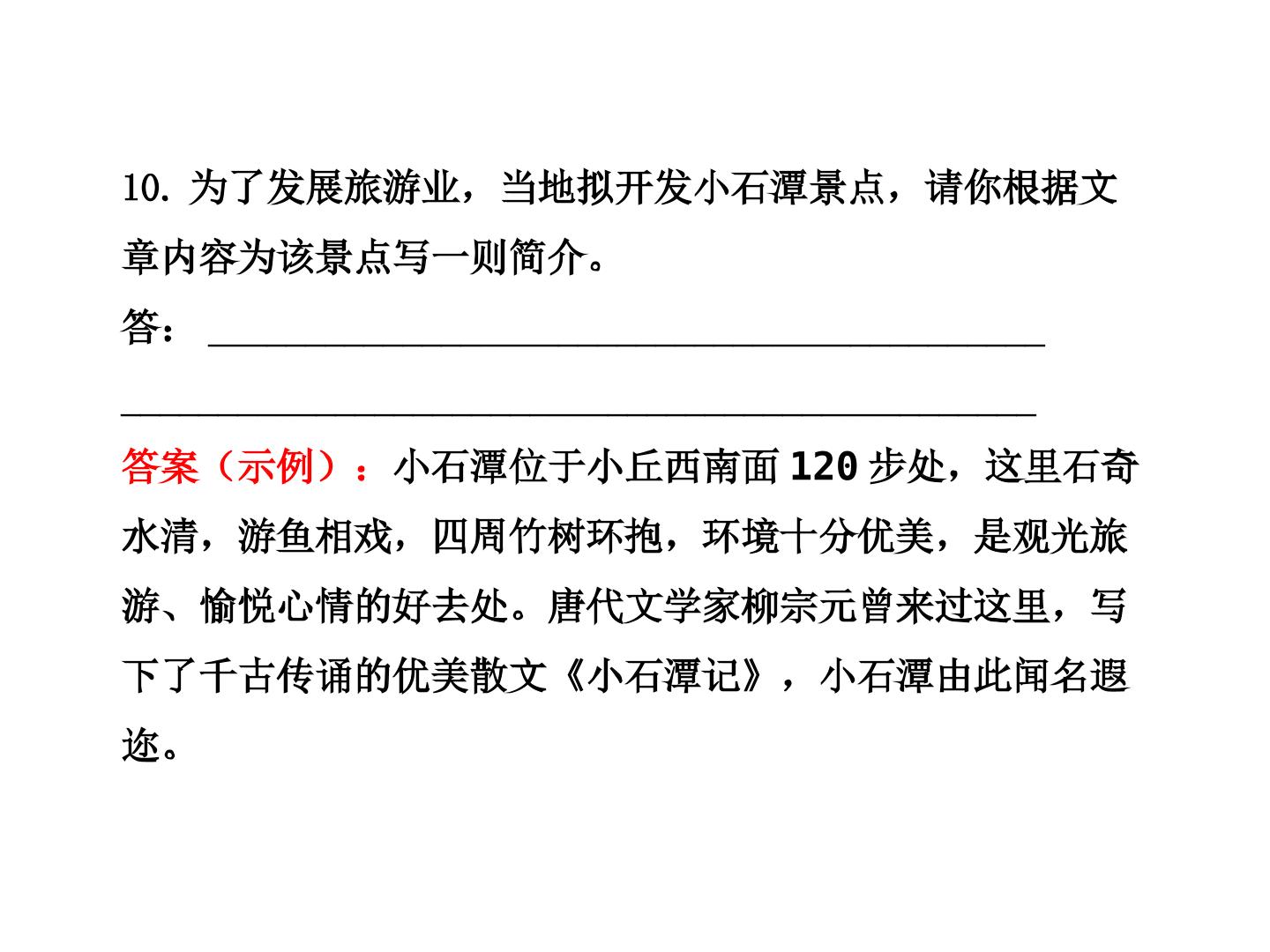 10.为了发展旅游业，当地拟开发小石潭景点，请你根据文章内容为该景点写一则简介。

答：____

____

答案（示例）：小石潭位于小丘西南面120步处，这里石奇水清，游鱼相戏，四周竹树环抱，环境十分优美，是观光旅游、愉悦心情的好去处。唐代文学家柳宗元曾来过这里，写下了千古传诵的优美散文《小石潭记》，小石潭由此闻名遐迩。